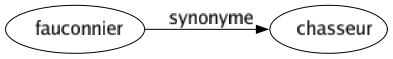 fauconnier
synonyme
chasseur